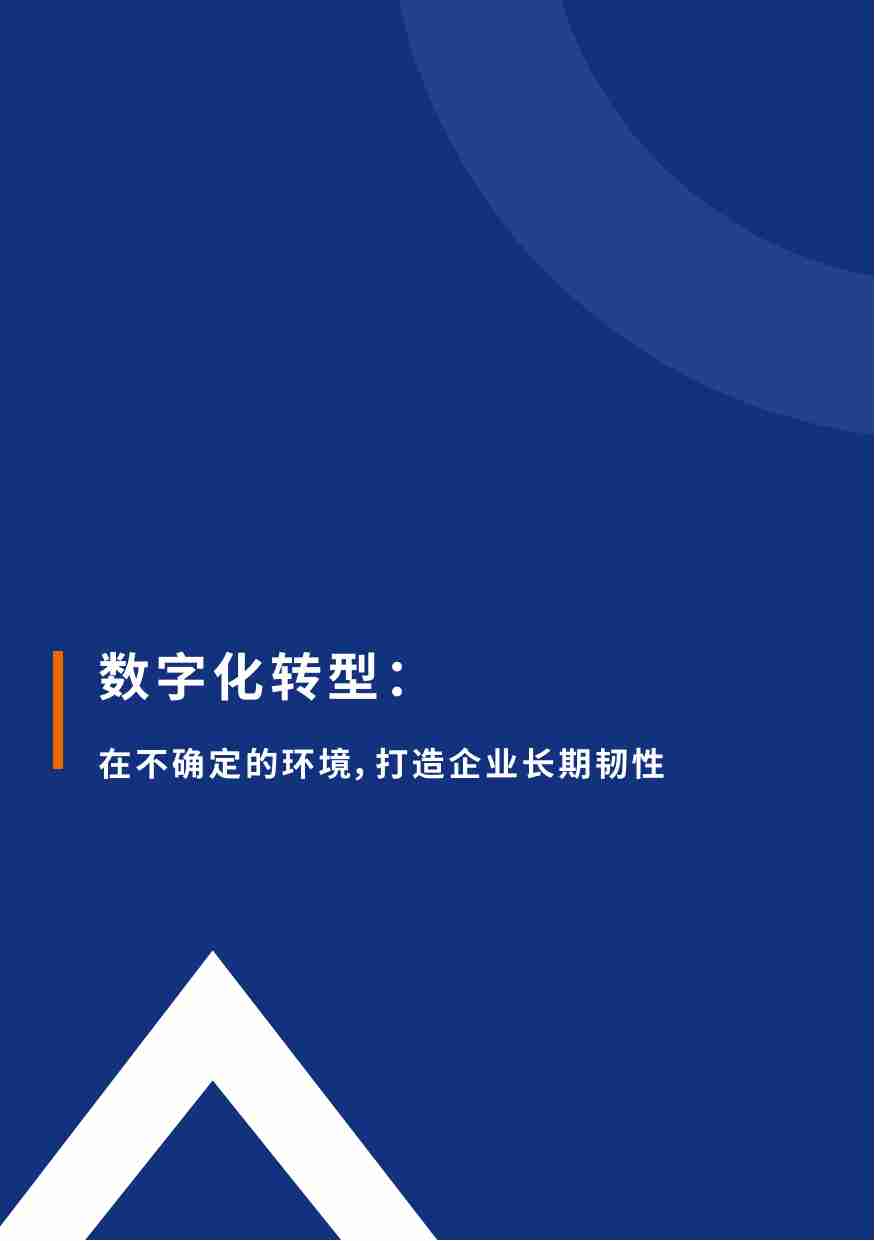 数字化转型：

在不确定的环境，打造企业长期韧性